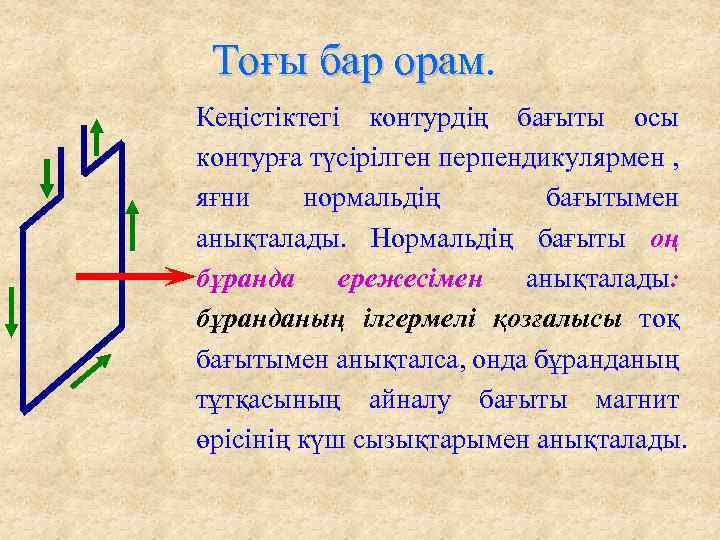 Тоғы бар орам.

Кеңістіктегі контурдің бағыты осы контурға түсірілген перпендикулярмен , яғни нормальдің бағытымен анықталады. Нормальдің бағыты оң бұранда ережесімен анықталады: бұранданың ілгермелі қозғалысы тоқ бағытымен анықталса, онда бұранданың тұтқасының айналу бағыты магнит өрісінің күш сызықтарымен анықталады.